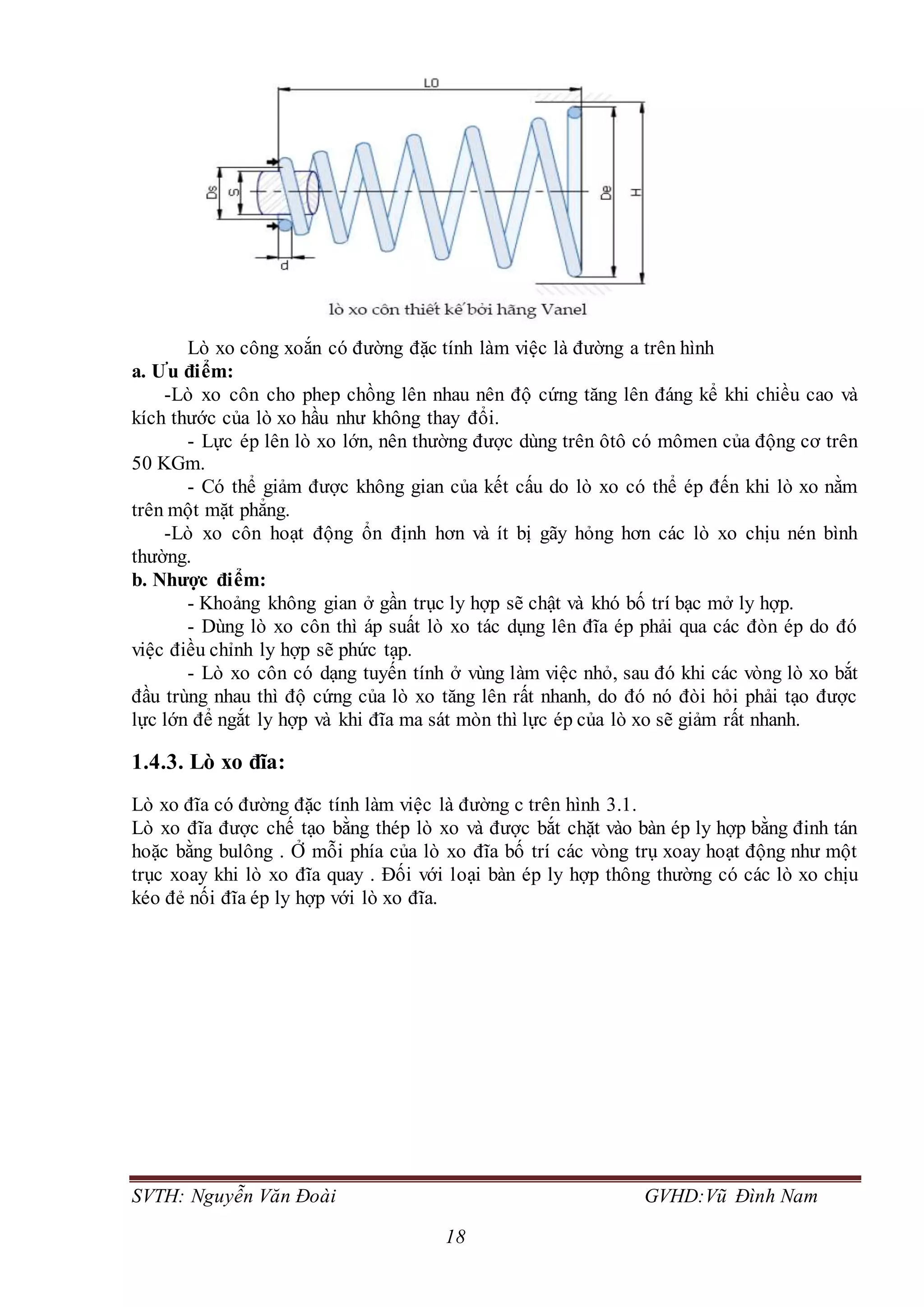 L0

Ds S De H d

lò xo côn thiết kế bởi hãng Vanel

Lò xo công xoắn có đường đặc tính làm việc là đường a trên hình

a. Ưu điểm:

-Lò xo côn cho phep chồng lên nhau nên độ cứng tăng lên đáng kể khi chiều cao và kích thước của lò xo hầu như không thay đổi.

- Lực ép lên lò xo lớn, nên thường được dùng trên ôtô có mômen của động cơ trên 50 KGm.

- Có thể giảm được không gian của kết cấu do lò xo có thể ép đến khi lò xo nằm trên một mặt phẳng.

-Lò xo côn hoạt động ổn định hơn và ít bị gãy hỏng hơn các lò xo chịu nén bình thường.

b. Nhược điểm:

- Khoảng không gian ở gần trục ly hợp sẽ chật và khó bố trí bạc mở ly hợp.

- Dùng lò xo côn thì áp suất lò xo tác dụng lên đĩa ép phải qua các đòn ép do đó việc điều chỉnh ly hợp sẽ phức tạp.

- Lò xo côn có dạng tuyến tính ở vùng làm việc nhỏ, sau đó khi các vòng lò xo bắt đầu trùng nhau thì độ cứng của lò xo tăng lên rất nhanh, do đó nó đòi hỏi phải tạo được lực lớn để ngắt ly hợp và khi đĩa ma sát mòn thì lực ép của lò xo sẽ giảm rất nhanh.

1.4.3. Lò xo đĩa:

Lò xo đĩa có đường đặc tính làm việc là đường c trên hình 3.1.
Lò xo đĩa được chế tạo bằng thép lò xo và được bắt chặt vào bàn ép ly hợp bằng đinh tán hoặc bằng bulông . Ở mỗi phía của lò xo đĩa bố trí các vòng trụ xoay hoạt động như một trục xoay khi lò xo đĩa quay . Đối với loại bàn ép ly hợp thông thường có các lò xo chịu kéo đẻ nối đĩa ép ly hợp với lò xo đĩa.

SVTH: Nguyễn Văn Đoài GVHD:Vũ Đình Nam

18